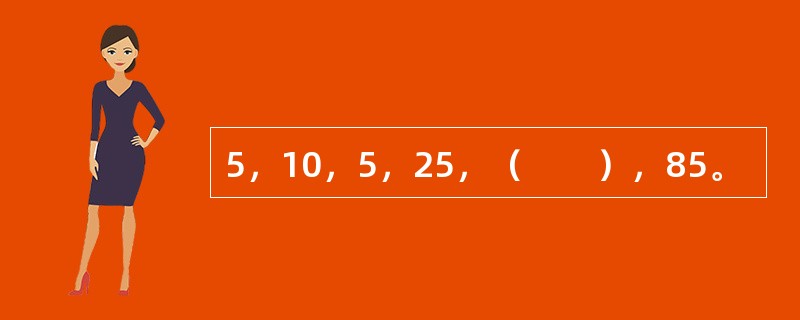 5，10，5，25，（　　），85。